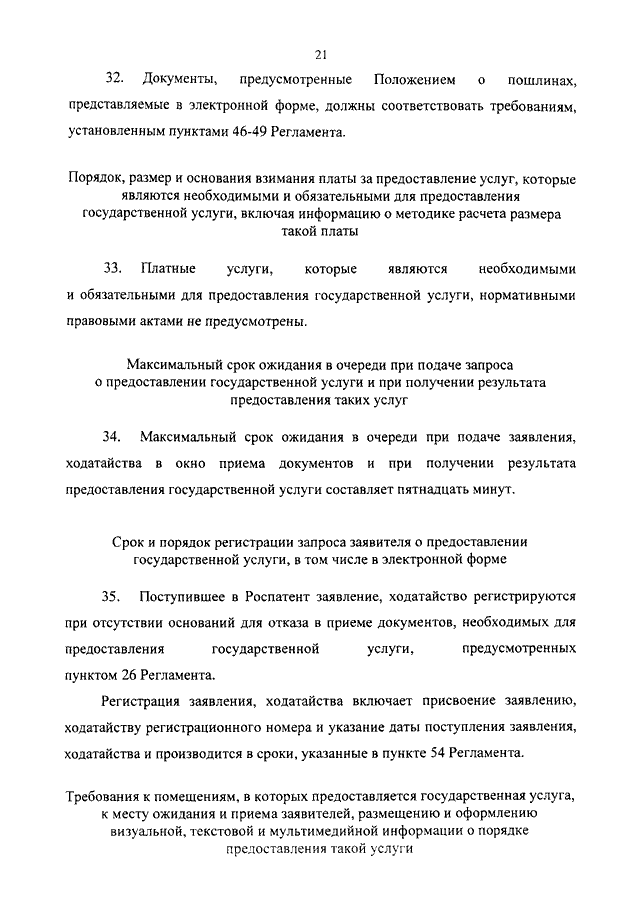 21

32. Документы, предусмотренные Положением о пошлинах, представляемые в электронной форме, должны соответствовать требованиям, установленным пунктами 46-49 Регламента.

Порядок, размер и основания взимания платы за предоставление услуг, которые являются необходимыми и обязательными для предоставления государственной услуги, включая информацию о методике расчета размера такой платы

33. Платные услуги, которые являются необходимыми и обязательными для предоставления государственной услуги, нормативными правовыми актами не предусмотрены.

Максимальный срок ожидания в очереди при подаче запроса о предоставлении государственной услуги и при получении результата предоставления таких услуг

34. Максимальный срок ожидания в очереди при подаче заявления, ходатайства в окно приема документов и при получении результата предоставления государственной услуги составляет пятнадцать минут.

Срок и порядок регистрации запроса заявителя о предоставлении государственной услуги, в том числе в электронной форме

35. Поступившее в Роспатент заявление, ходатайство регистрируются при отсутствии оснований для отказа в приеме документов, необходимых для предоставления государственной услуги, предусмотренных пунктом 26 Регламента.

Регистрация заявления, ходатайства включает присвоение заявлению, ходатайству регистрационного номера и указание даты поступления заявления, ходатайства и производится в сроки, указанные в пункте 54 Регламента.

Требования к помещениям, в которых предоставляется государственная услуга, к месту ожидания и приема заявителей, размещению и оформлению визуальной, текстовой и мультимедийной информации о порядке предоставления такой услуги